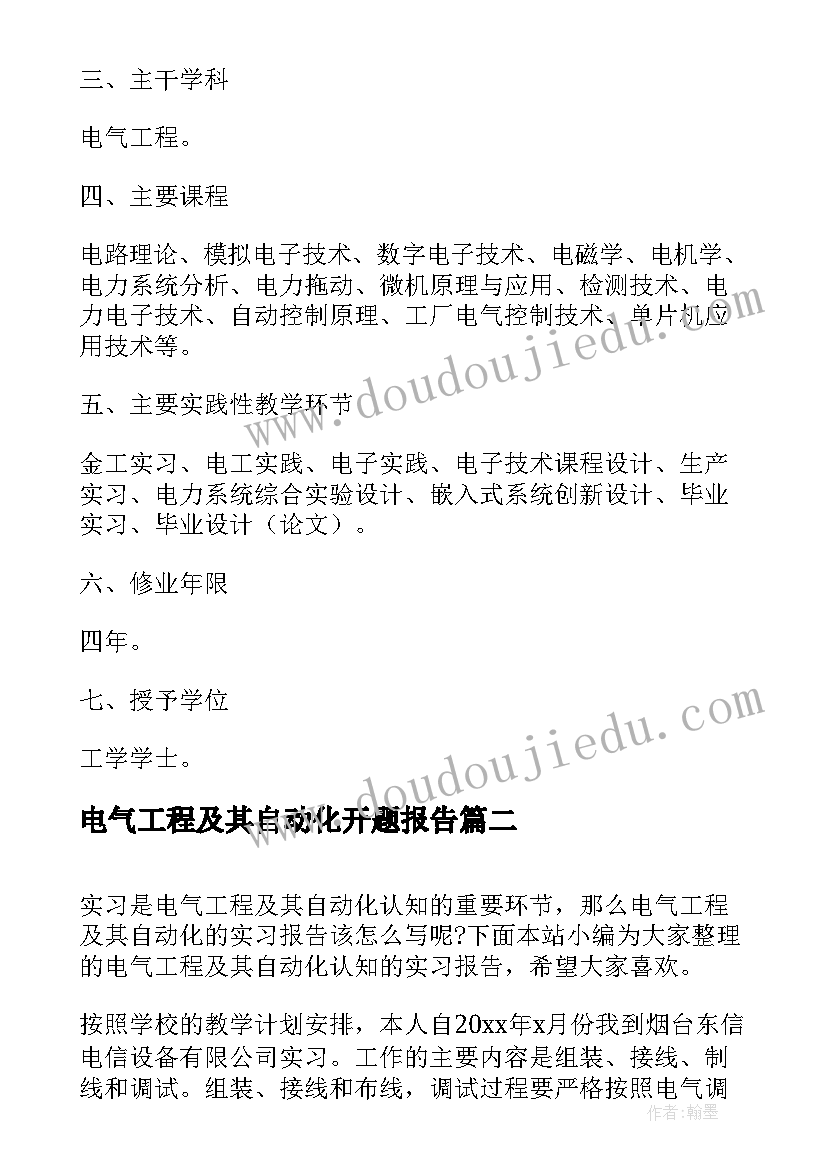 三、主干学科

电气工程。

四、主要课程

电路理论、模拟电子技术、数字电子技术、电磁学、电机学、电力系统分析、电力拖动、微机原理与应用、检测技术、电力电子技术、自动控制原理、工厂电气控制技术、单片机应用技术等。

五、主要实践性教学环节

金工实习、电工实践、电子实践、电子技术课程设计、生产实习、电力系统综合实验设计、嵌入式系统创新设计、毕业实习、毕业设计（论文）。

六、修业年限

四年。

七、授予学位

工学学士。

电气工程及其自动化开题报告篇二

实习是电气工程及其自动化认知的重要环节，那么电气工程及其自动化的实习报告该怎么写呢?下面本站小编为大家整理的电气工程及其自动化认知的实习报告，希望大家喜欢。

按照学校的教学计划安排，本人自20xx年x月份我到烟台东信电信设备有限公司实习。工作的主要内容是组装、接线、制线和调试。组装、接线和布线，调试过程要严格按照电气调

www.doudoujiedu.com

www.doudoujiedu.com

作者：翰墨